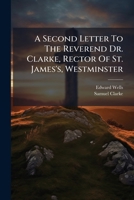 A Second Letter To The Reverend Dr. Clarke, Rector Of St. James's, Westminster

Edward Wells
Samuel Clarke